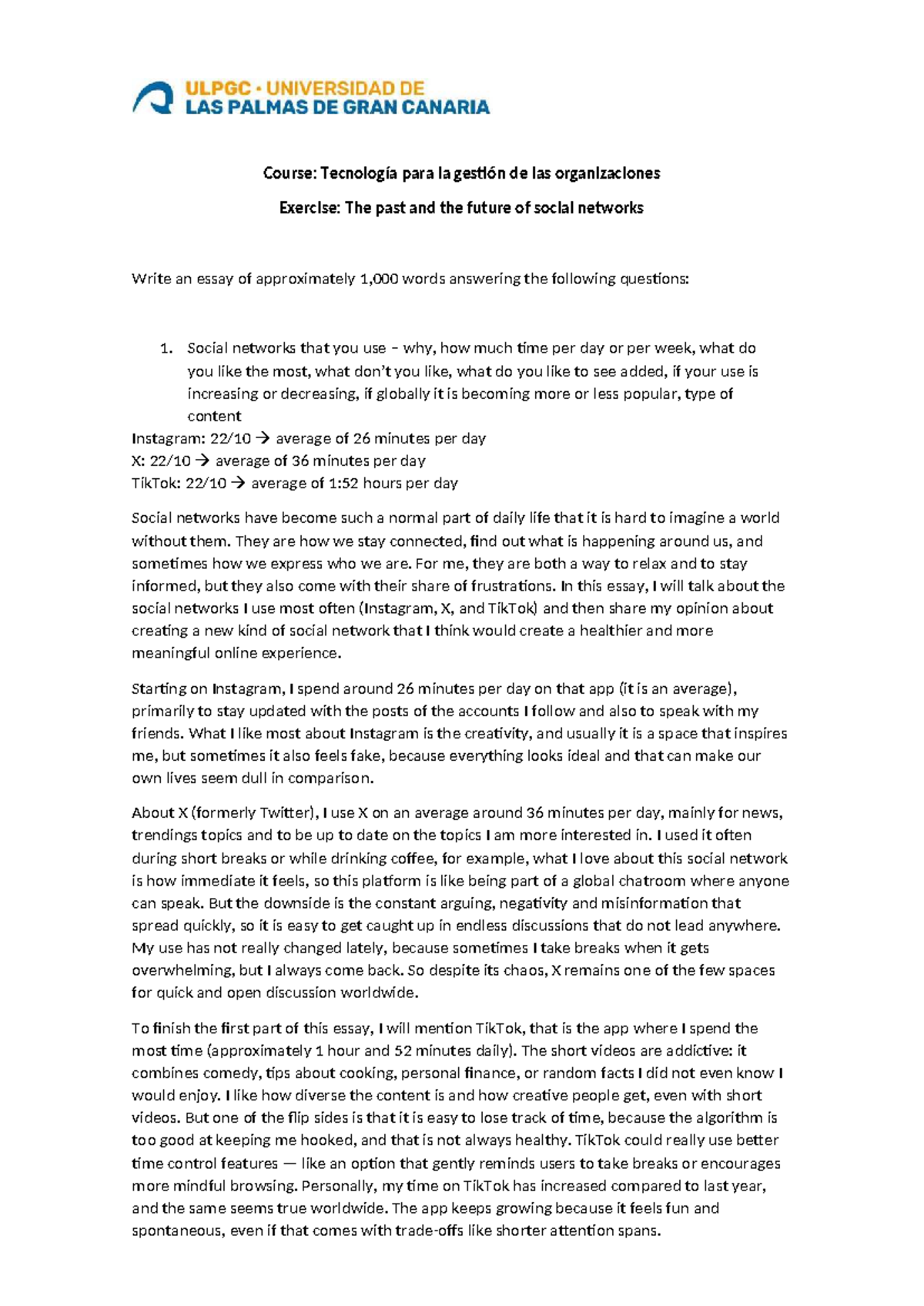 ULPGC · UNIVERSIDAD DE LAS PALMAS DE GRAN CANARIA

Course: Tecnología para la gestión de las organizaciones

Exercise: The past and the future of social networks

Write an essay of approximately 1,000 words answering the following questions:

1. Social networks that you use – why, how much time per day or per week, what do you like the most, what don't you like, what do you like to see added, if your use is increasing or decreasing, if globally it is becoming more or less popular, type of content

Instagram: 22/10 → average of 26 minutes per day
X: 22/10 → average of 36 minutes per day
TikTok: 22/10 → average of 1:52 hours per day

Social networks have become such a normal part of daily life that it is hard to imagine a world without them. They are how we stay connected, find out what is happening around us, and sometimes how we express who we are. For me, they are both a way to relax and to stay informed, but they also come with their share of frustrations. In this essay, I will talk about the social networks I use most often (Instagram, X, and TikTok) and then share my opinion about creating a new kind of social network that I think would create a healthier and more meaningful online experience.

Starting on Instagram, I spend around 26 minutes per day on that app (it is an average), primarily to stay updated with the posts of the accounts I follow and also to speak with my friends. What I like most about Instagram is the creativity, and usually it is a space that inspires me, but sometimes it also feels fake, because everything looks ideal and that can make our own lives seem dull in comparison.

About X (formerly Twitter), I use X on an average around 36 minutes per day, mainly for news, trendings topics and to be up to date on the topics I am more interested in. I used it often during short breaks or while drinking coffee, for example, what I love about this social network is how immediate it feels, so this platform is like being part of a global chatroom where anyone can speak. But the downside is the constant arguing, negativity and misinformation that spread quickly, so it is easy to get caught up in endless discussions that do not lead anywhere. My use has not really changed lately, because sometimes I take breaks when it gets overwhelming, but I always come back. So despite its chaos, X remains one of the few spaces for quick and open discussion worldwide.

To finish the first part of this essay, I will mention TikTok, that is the app where I spend the most time (approximately 1 hour and 52 minutes daily). The short videos are addictive: it combines comedy, tips about cooking, personal finance, or random facts I did not even know I would enjoy. I like how diverse the content is and how creative people get, even with short videos. But one of the flip sides is that it is easy to lose track of time, because the algorithm is too good at keeping me hooked, and that is not always healthy. TikTok could really use better time control features — like an option that gently reminds users to take breaks or encourages more mindful browsing. Personally, my time on TikTok has increased compared to last year, and the same seems true worldwide. The app keeps growing because it feels fun and spontaneous, even if that comes with trade-offs like shorter attention spans.